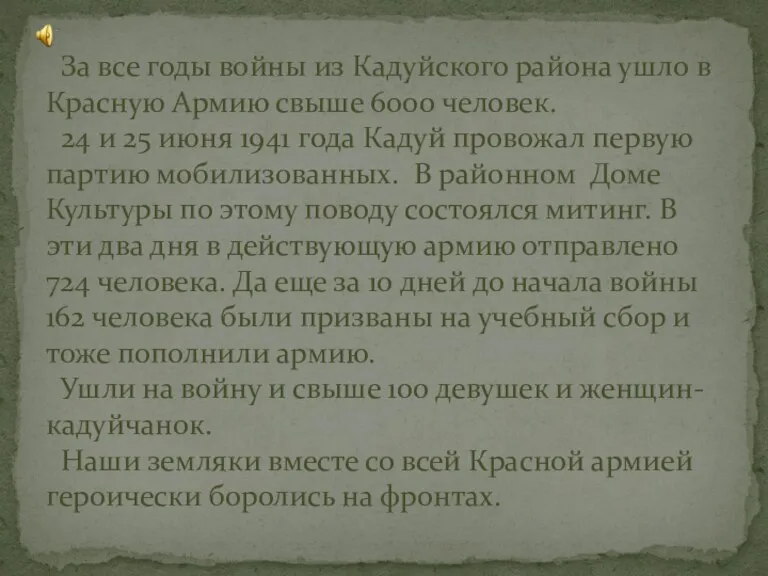 За все годы войны из Кадуйского района ушло в Красную Армию свыше 6000 человек.

24 и 25 июня 1941 года Кадуй провожал первую партию мобилизованных. В районном Доме Культуры по этому поводу состоялся митинг. В эти два дня в действующую армию отправлено 724 человека. Да еще за 10 дней до начала войны 162 человека были призваны на учебный сбор и тоже пополнили армию.

Ушли на войну и свыше 100 девушек и женщин-кадуйчанок.

Наши земляки вместе со всей Красной армией героически боролись на фронтах.